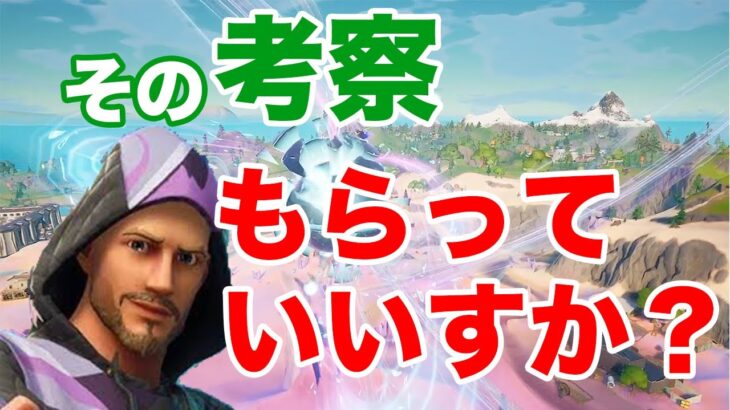 その考察
もらって
いいすか？